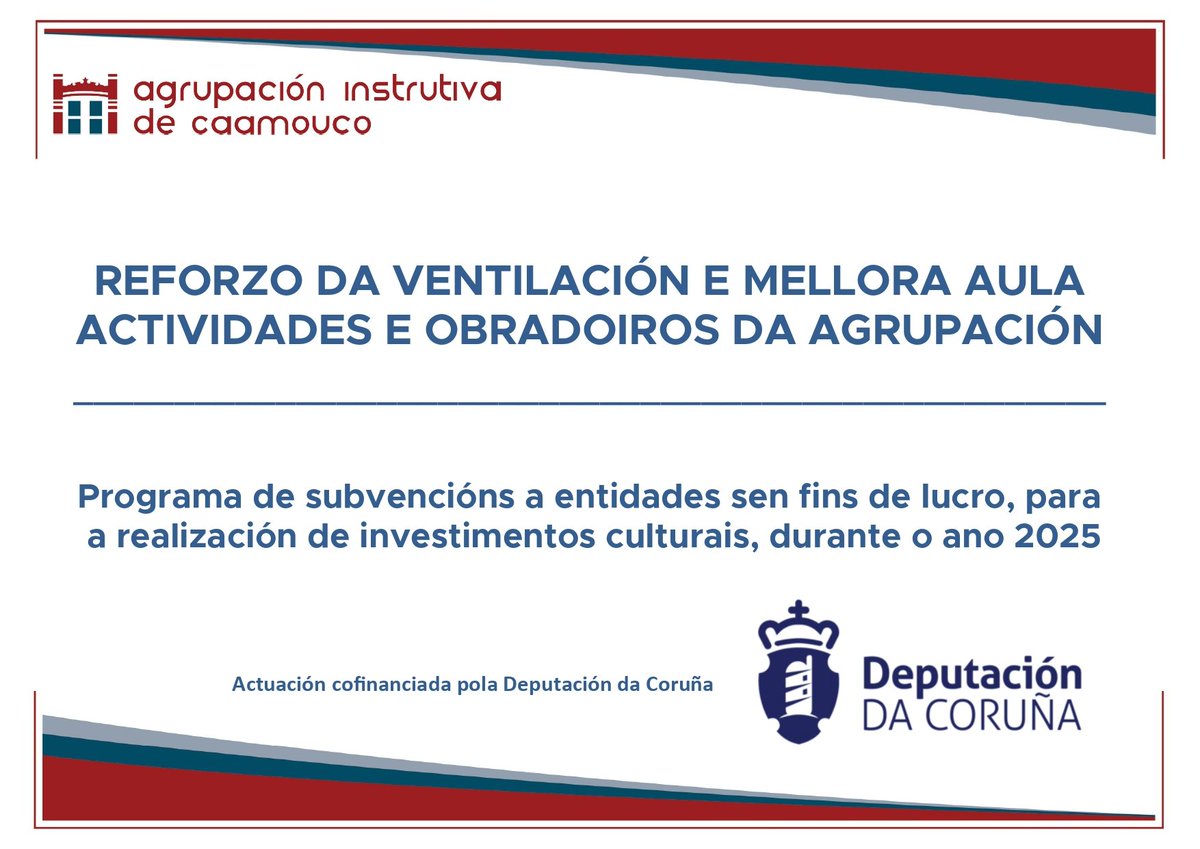 agrupación instrutiva
de caamouco

REFORZO DA VENTILACIÓN E MELLORA AULA ACTIVIDADES E OBRADOIROS DA AGRUPACIÓN

Programa de subvencións a entidades sen fins de lucro, para a realización de investimentos culturais, durante o ano 2025

Actuación cofinanciada pola Deputación da Coruña

Deputación
DA CORUÑA